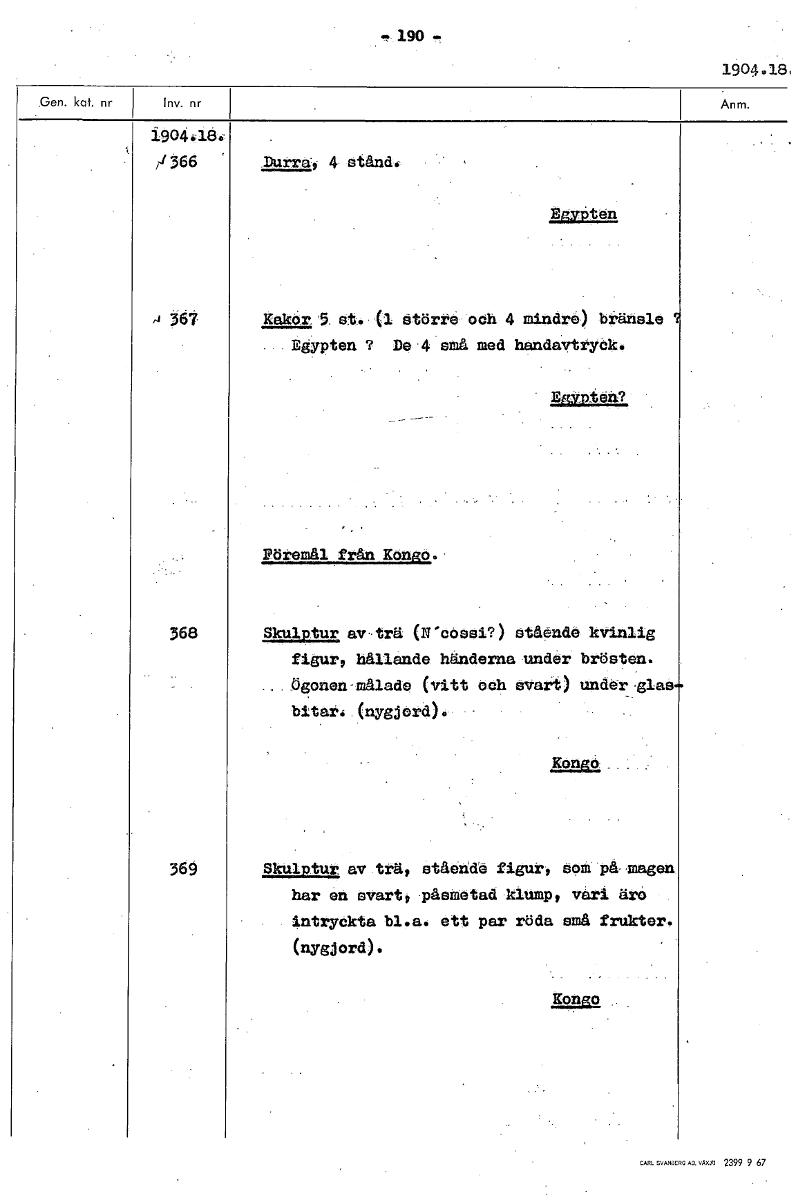 - 190 -

1904.18.

| Gen. kat. nr | Inv. nr | | Anm. |
|---|---|---|---|
| | 1904.18. | | |
| | 366 | Durra, 4 stånd. Egypten | |
| | 367 | Kakor 5 st. (1 större och 4 mindre) bränsle ? Egypten ? De 4 små med handavtryck. Egypten? | |
| | | Föremål från Kongo. | |
| | 368 | Skulptur av trä (N'cossi?) stående kvinlig figur, hållande händerna under brösten. Ögonen målade (vitt och svart) under glasbitar. (nygjord). Kongo | |
| | 369 | Skulptur av trä, stående figur, som på magen har en svart, påsmetad klump, vari äro intryckta bl.a. ett par röda små frukter. (nygjord). Kongo | |

CARL SVANBERG AB, VÄXJÖ 2399 9 67